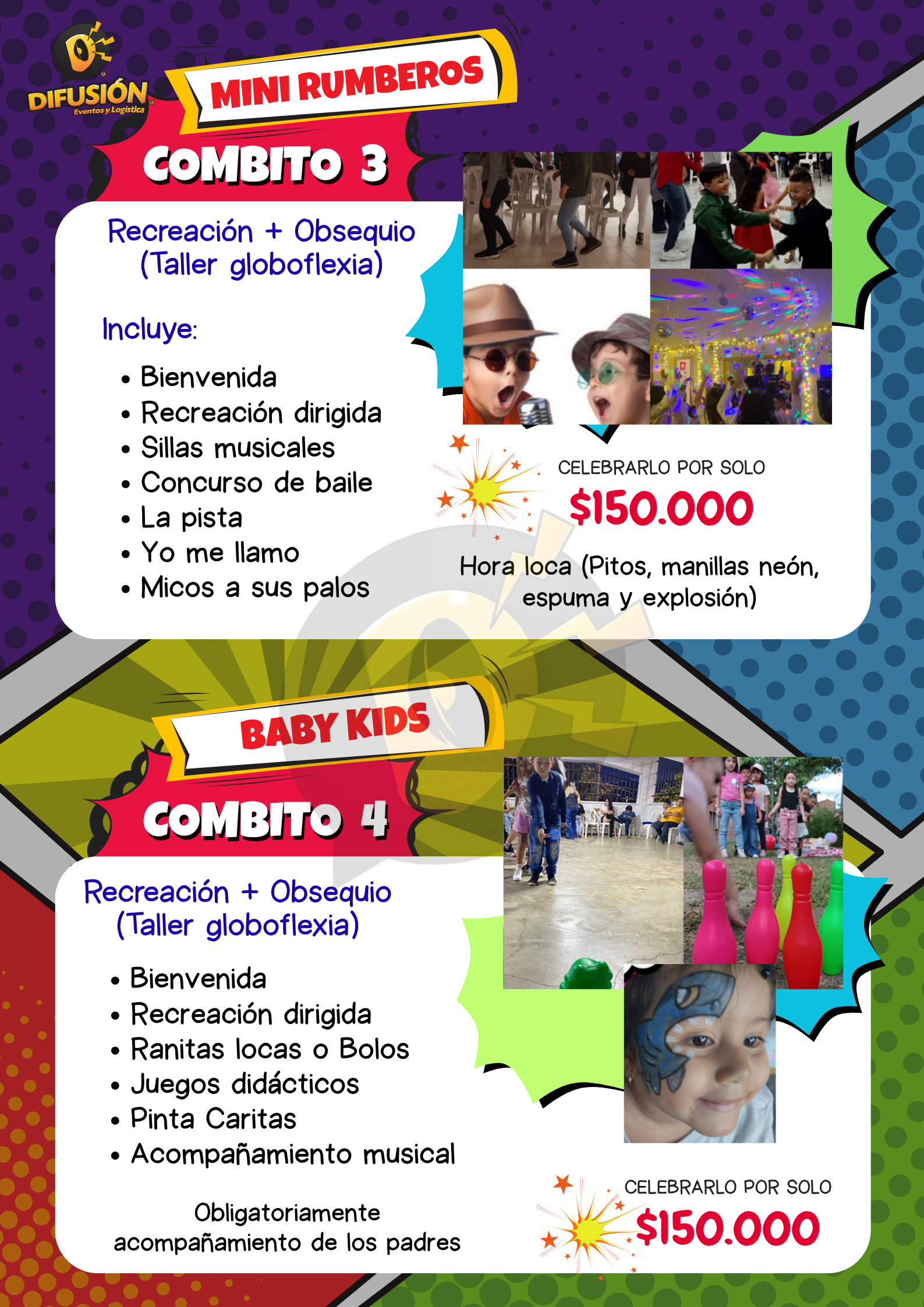 DIFUSIÓN
Eventos y Logística

MINI RUMBEROS

COMBITO 3

Recreación + Obsequio (Taller globoflexia)

Incluye:

• Bienvenida
• Recreación dirigida
• Sillas musicales
• Concurso de baile
• La pista
• Yo me llamo
• Micos a sus palos

CELEBRARLO POR SOLO
$150.000

Hora loca (Pitos, manillas neón, espuma y explosión)

BABY KIDS

COMBITO 4

Recreación + Obsequio (Taller globoflexia)

• Bienvenida
• Recreación dirigida
• Ranitas locas o Bolos
• Juegos didácticos
• Pinta Caritas
• Acompañamiento musical

Obligatoriamente acompañamiento de los padres

CELEBRARLO POR SOLO
$150.000